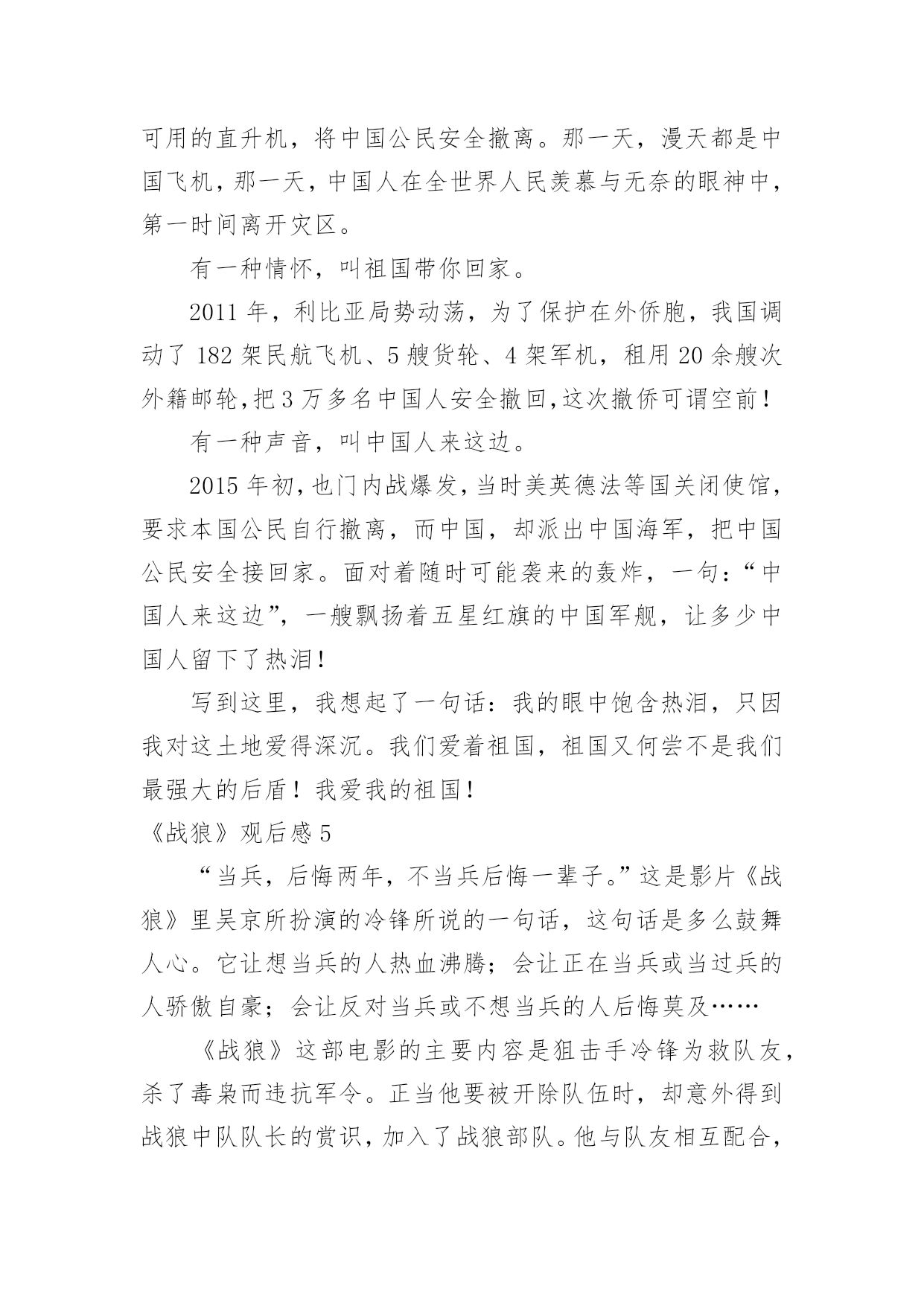 可用的直升机，将中国公民安全撤离。那一天，漫天都是中国飞机，那一天，中国人在全世界人民羡慕与无奈的眼神中，第一时间离开灾区。

有一种情怀，叫祖国带你回家。

2011 年，利比亚局势动荡，为了保护在外侨胞，我国调动了 182 架民航飞机、5 艘货轮、4 架军机，租用 20 余艘次外籍邮轮，把 3 万多名中国人安全撤回，这次撤侨可谓空前！

有一种声音，叫中国人来这边。

2015 年初，也门内战爆发，当时美英德法等国关闭使馆，要求本国公民自行撤离，而中国，却派出中国海军，把中国公民安全接回家。面对着随时可能袭来的轰炸，一句：“中国人来这边”，一艘飘扬着五星红旗的中国军舰，让多少中国人留下了热泪！

写到这里，我想起了一句话：我的眼中饱含热泪，只因我对这土地爱得深沉。我们爱着祖国，祖国又何尝不是我们最强大的后盾！我爱我的祖国！

《战狼》观后感 5

“当兵，后悔两年，不当兵后悔一辈子。”这是影片《战狼》里吴京所扮演的冷锋所说的一句话，这句话是多么鼓舞人心。它让想当兵的人热血沸腾；会让正在当兵或当过兵的人骄傲自豪；会让反对当兵或不想当兵的人后悔莫及……

《战狼》这部电影的主要内容是狙击手冷锋为救队友，杀了毒枭而违抗军令。正当他要被开除队伍时，却意外得到战狼中队队长的赏识，加入了战狼部队。他与队友相互配合，